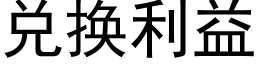 兑换利益